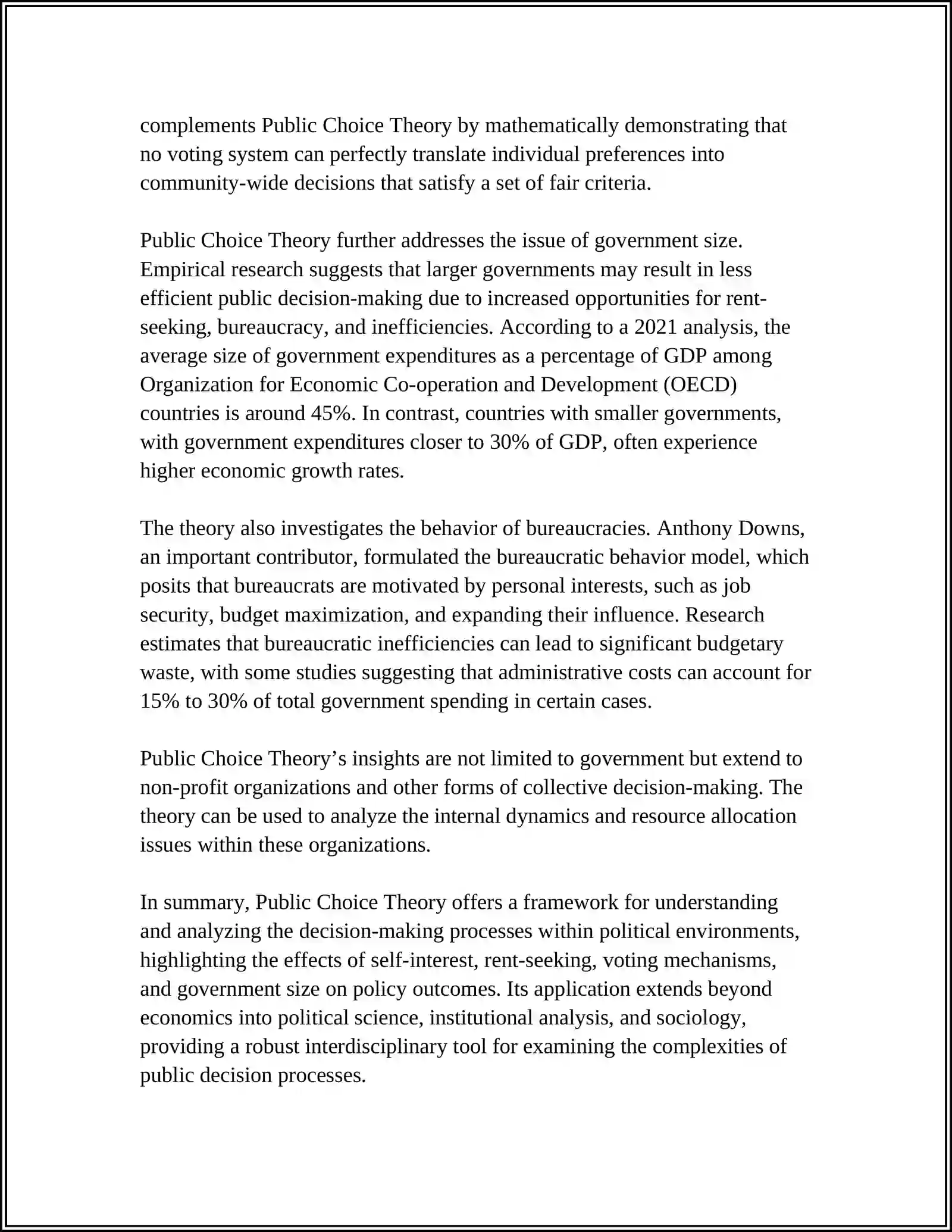 complements Public Choice Theory by mathematically demonstrating that no voting system can perfectly translate individual preferences into community-wide decisions that satisfy a set of fair criteria.

Public Choice Theory further addresses the issue of government size. Empirical research suggests that larger governments may result in less efficient public decision-making due to increased opportunities for rent-seeking, bureaucracy, and inefficiencies. According to a 2021 analysis, the average size of government expenditures as a percentage of GDP among Organization for Economic Co-operation and Development (OECD) countries is around 45%. In contrast, countries with smaller governments, with government expenditures closer to 30% of GDP, often experience higher economic growth rates.

The theory also investigates the behavior of bureaucracies. Anthony Downs, an important contributor, formulated the bureaucratic behavior model, which posits that bureaucrats are motivated by personal interests, such as job security, budget maximization, and expanding their influence. Research estimates that bureaucratic inefficiencies can lead to significant budgetary waste, with some studies suggesting that administrative costs can account for 15% to 30% of total government spending in certain cases.

Public Choice Theory's insights are not limited to government but extend to non-profit organizations and other forms of collective decision-making. The theory can be used to analyze the internal dynamics and resource allocation issues within these organizations.

In summary, Public Choice Theory offers a framework for understanding and analyzing the decision-making processes within political environments, highlighting the effects of self-interest, rent-seeking, voting mechanisms, and government size on policy outcomes. Its application extends beyond economics into political science, institutional analysis, and sociology, providing a robust interdisciplinary tool for examining the complexities of public decision processes.